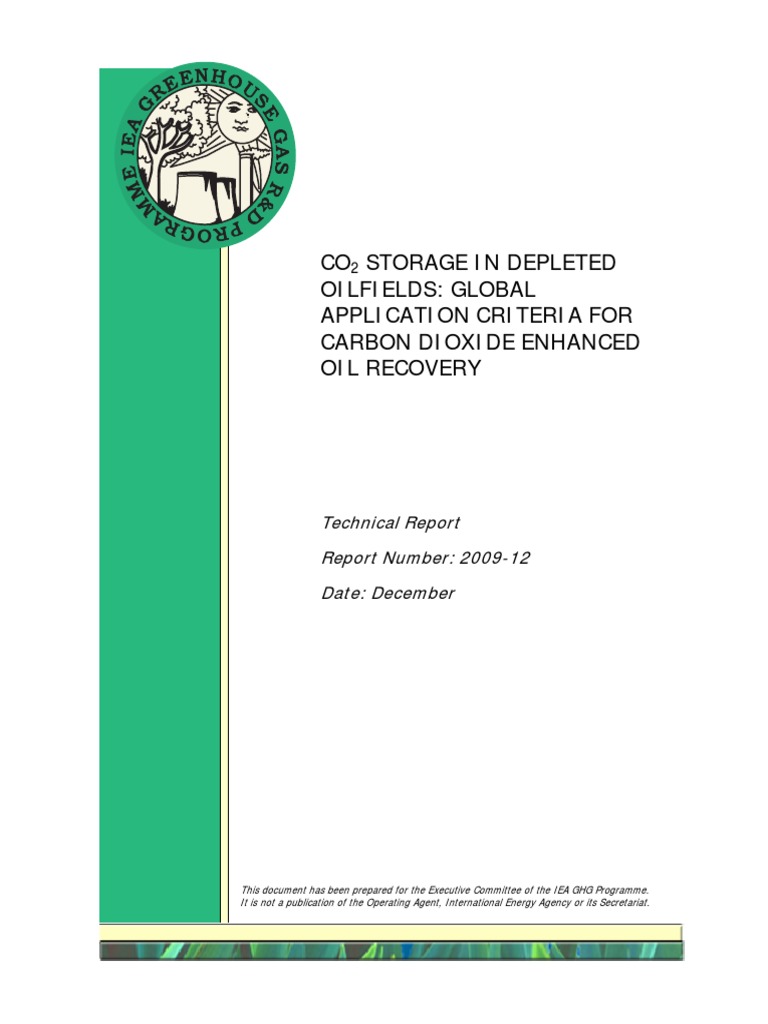 IEA GREENHOUSE GAS R&D PROGRAMME

$CO_2$ STORAGE IN DEPLETED OILFIELDS: GLOBAL APPLICATION CRITERIA FOR CARBON DIOXIDE ENHANCED OIL RECOVERY

Technical Report

Report Number: 2009-12

Date: December

This document has been prepared for the Executive Committee of the IEA GHG Programme. It is not a publication of the Operating Agent, International Energy Agency or its Secretariat.